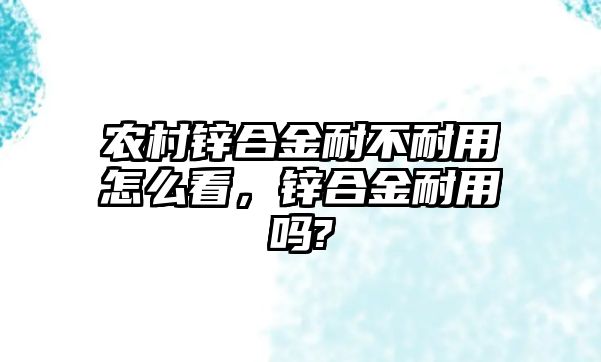 农村锌合金耐不耐用怎么看，锌合金耐用吗?